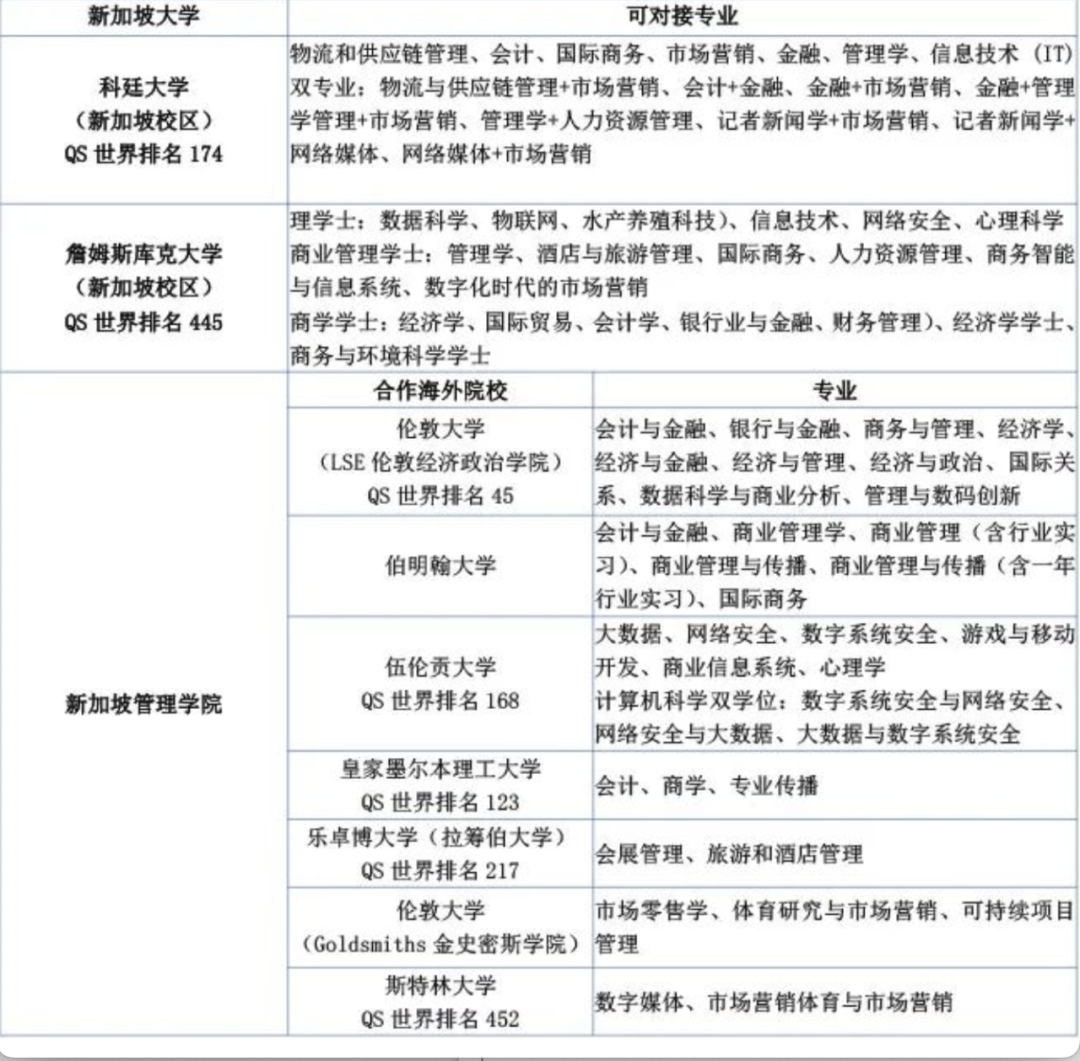 | 新加坡大学 | 可对接专业 | |
|---|---|---|
| 科廷大学（新加坡校区）QS 世界排名 174 | 物流和供应链管理、会计、国际商务、市场营销、金融、管理学、信息技术（IT）双专业：物流与供应链管理+市场营销、会计+金融、金融+市场营销、金融+管理学管理+市场营销、管理学+人力资源管理、记者新闻学+市场营销、记者新闻学+网络媒体、网络媒体+市场营销 | |
| 詹姆斯库克大学（新加坡校区）QS 世界排名 445 | 理学士：数据科学、物联网、水产养殖科技）、信息技术、网络安全、心理科学 商业管理学士：管理学、酒店与旅游管理、国际商务、人力资源管理、商务智能与信息系统、数字化时代的市场营销 商学学士：经济学、国际贸易、会计学、银行业与金融、财务管理）、经济学学士、商务与环境科学学士 | |
| 新加坡管理学院 | 合作海外院校 | 专业 |
| | 伦敦大学（LSE 伦敦经济政治学院）QS 世界排名 45 | 会计与金融、银行与金融、商务与管理、经济学、经济与金融、经济与管理、经济与政治、国际关系、数据科学与商业分析、管理与数码创新 |
| | 伯明翰大学 | 会计与金融、商业管理学、商业管理（含行业实习）、商业管理与传播、商业管理与传播（含一年行业实习）、国际商务 |
| | 伍伦贡大学 QS 世界排名 168 | 大数据、网络安全、数字系统安全、游戏与移动开发、商业信息系统、心理学 计算机科学双学位：数字系统安全与网络安全、网络安全与大数据、大数据与数字系统安全 |
| | 皇家墨尔本理工大学 QS 世界排名 123 | 会计、商学、专业传播 |
| | 乐卓博大学（拉筹伯大学）QS 世界排名 217 | 会展管理、旅游和酒店管理 |
| | 伦敦大学（Goldsmiths 金史密斯学院） | 市场零售学、体育研究与市场营销、可持续项目管理 |
| | 斯特林大学 QS 世界排名 452 | 数字媒体、市场营销体育与市场营销 |